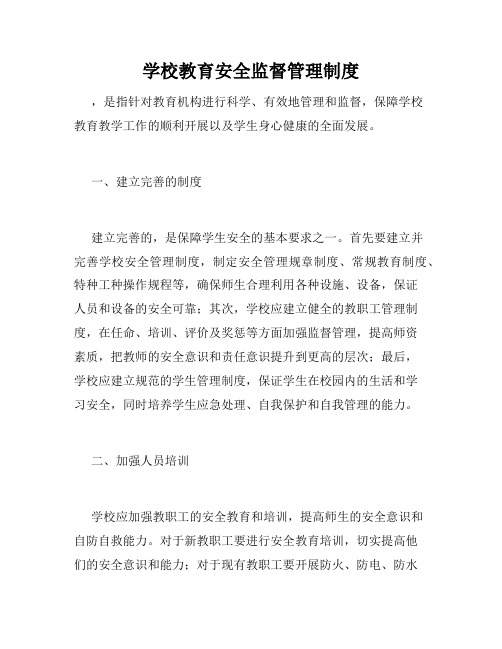 学校教育安全监督管理制度

，是指针对教育机构进行科学、有效地管理和监督，保障学校教育教学工作的顺利开展以及学生身心健康的全面发展。

一、建立完善的制度

建立完善的，是保障学生安全的基本要求之一。首先要建立并完善学校安全管理制度，制定安全管理规章制度、常规教育制度、特种工种操作规程等，确保师生合理利用各种设施、设备，保证人员和设备的安全可靠；其次，学校应建立健全的教职工管理制度，在任命、培训、评价及奖惩等方面加强监督管理，提高师资素质，把教师的安全意识和责任意识提升到更高的层次；最后，学校应建立规范的学生管理制度，保证学生在校园内的生活和学习安全，同时培养学生应急处理、自我保护和自我管理的能力。

二、加强人员培训

学校应加强教职工的安全教育和培训，提高师生的安全意识和自防自救能力。对于新教职工要进行安全教育培训，切实提高他们的安全意识和能力；对于现有教职工要开展防火、防电、防水